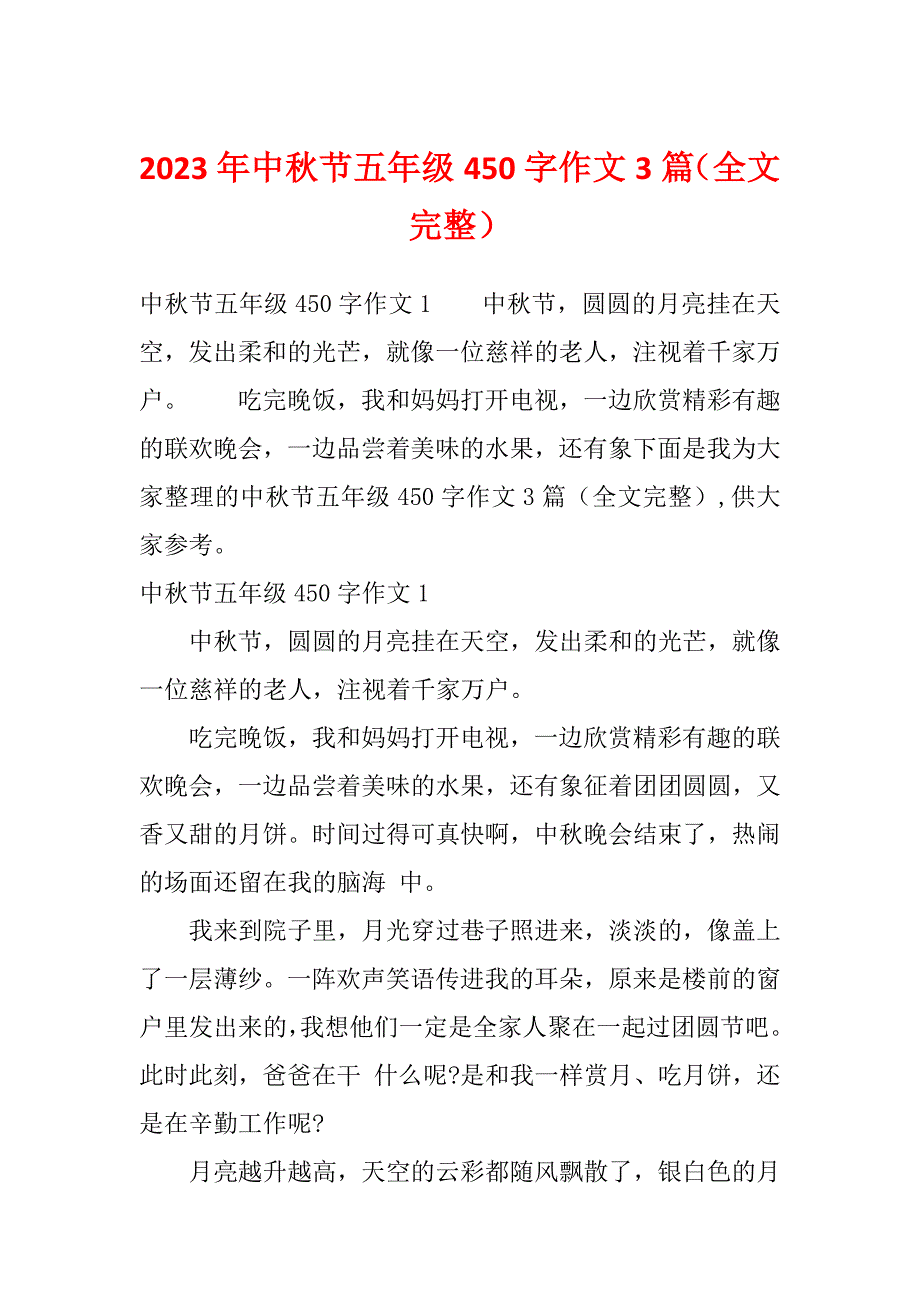 2023年中秋节五年级450字作文3篇（全文完整）

中秋节五年级450字作文1　　中秋节，圆圆的月亮挂在天空，发出柔和的光芒，就像一位慈祥的老人，注视着千家万户。　　吃完晚饭，我和妈妈打开电视，一边欣赏精彩有趣的联欢晚会，一边品尝着美味的水果，还有象下面是我为大家整理的中秋节五年级450字作文3篇（全文完整），供大家参考。

中秋节五年级450字作文1

中秋节，圆圆的月亮挂在天空，发出柔和的光芒，就像一位慈祥的老人，注视着千家万户。

吃完晚饭，我和妈妈打开电视，一边欣赏精彩有趣的联欢晚会，一边品尝着美味的水果，还有象征着团团圆圆，又香又甜的月饼。时间过得可真快啊，中秋晚会结束了，热闹的场面还留在我的脑海 中。

我来到院子里，月光穿过巷子照进来，淡淡的，像盖上了一层薄纱。一阵欢声笑语传进我的耳朵，原来是楼前的窗户里发出来的，我想他们一定是全家人聚在一起过团圆节吧。此时此刻，爸爸在干 什么呢?是和我一样赏月、吃月饼，还是在辛勤工作呢?

月亮越升越高，天空的云彩都随风飘散了，银白色的月